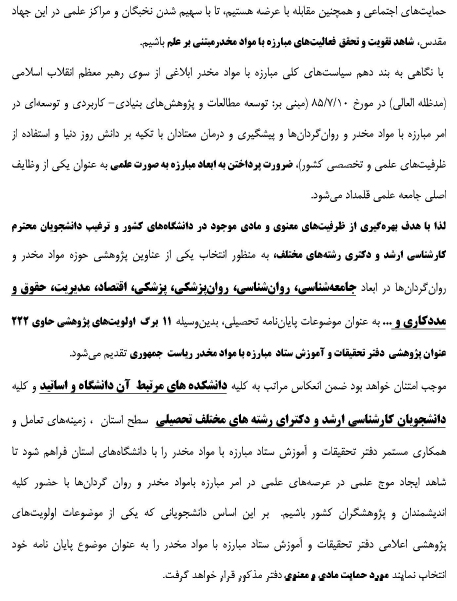 حمایت‌های اجتماعی و همچنین مقابله با عرضه هستیم، تا با سهیم شدن نخبگان و مراکز علمی در این جهاد مقدس، شاهد تقویت و تحقق فعالیت‌های مبارزه با مواد مخدرمبتنی بر علم باشیم.

با نگاهی به بند دهم سیاست‌های کلی مبارزه با مواد مخدر ابلاغی از سوی رهبر معظم انقلاب اسلامی (مدظله العالی) در مورخ ۸۵/۷/۱۰ (مبنی بر: توسعه مطالعات و پژوهش‌های بنیادی- کاربردی و توسعه‌ای در امر مبارزه با مواد مخدر و روان‌گردان‌ها و پیشگیری و درمان معتادان با تکیه بر دانش روز دنیا و استفاده از ظرفیت‌های علمی و تخصصی کشور)، ضرورت پرداختن به ابعاد مبارزه به صورت علمی به عنوان یکی از وظایف اصلی جامعه علمی قلمداد می‌شود.

لذا با هدف بهره‌گیری از ظرفیت‌های معنوی و مادی موجود در دانشگاه‌های کشور و ترغیب دانشجویان محترم کارشناسی ارشد و دکتری رشته‌های مختلف، به منظور انتخاب یکی از عناوین پژوهشی حوزه مواد مخدر و روان‌گردان‌ها در ابعاد جامعه‌شناسی، روان‌شناسی، روان‌پزشکی، پزشکی، اقتصاد، مدیریت، حقوق و مددکاری و ... به عنوان موضوعات پایان‌نامه تحصیلی، بدین‌وسیله ۱۱ برگ اولویت‌های پژوهشی حاوی ۲۲۲ عنوان پژوهشی دفتر تحقیقات و آموزش ستاد مبارزه با مواد مخدر ریاست جمهوری تقدیم می‌شود.

موجب امتنان خواهد بود ضمن انعکاس مراتب به کلیه دانشکده های مرتبط آن دانشگاه و اساتید و کلیه دانشجویان کارشناسی ارشد و دکترای رشته های مختلف تحصیلی سطح استان ، زمینه‌های تعامل و همکاری مستمر دفتر تحقیقات و آموزش ستاد مبارزه با مواد مخدر را با دانشگاه‌های استان فراهم شود تا شاهد ایجاد موج علمی در عرصه‌های علمی در امر مبارزه بامواد مخدر و روان گردان‌ها با حضور کلیه اندیشمندان و پژوهشگران کشور باشیم. بر این اساس دانشجویانی که یکی از موضوعات اولویت‌های پژوهشی اعلامی دفتر تحقیقات و آموزش ستاد مبارزه با مواد مخدر را به عنوان موضوع پایان نامه خود انتخاب نمایند مورد حمایت مادی و معنوی دفتر مذکور قرار خواهد گرفت.